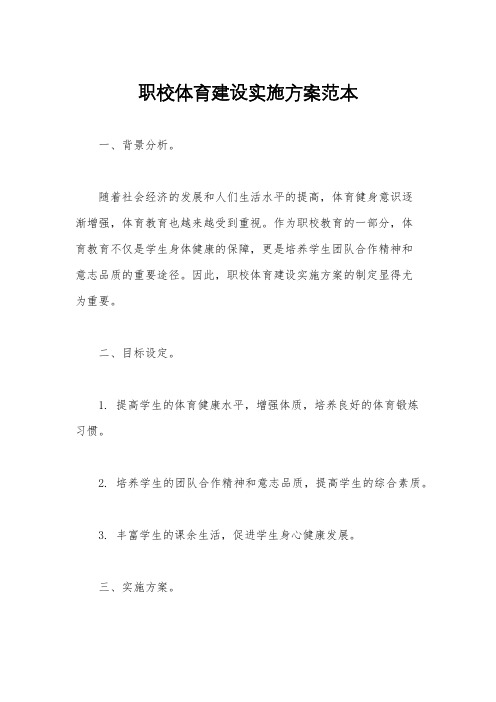 职校体育建设实施方案范本

一、背景分析。

随着社会经济的发展和人们生活水平的提高，体育健身意识逐渐增强，体育教育也越来越受到重视。作为职校教育的一部分，体育教育不仅是学生身体健康的保障，更是培养学生团队合作精神和意志品质的重要途径。因此，职校体育建设实施方案的制定显得尤为重要。

二、目标设定。

1. 提高学生的体育健康水平，增强体质，培养良好的体育锻炼习惯。

2. 培养学生的团队合作精神和意志品质，提高学生的综合素质。

3. 丰富学生的课余生活，促进学生身心健康发展。

三、实施方案。